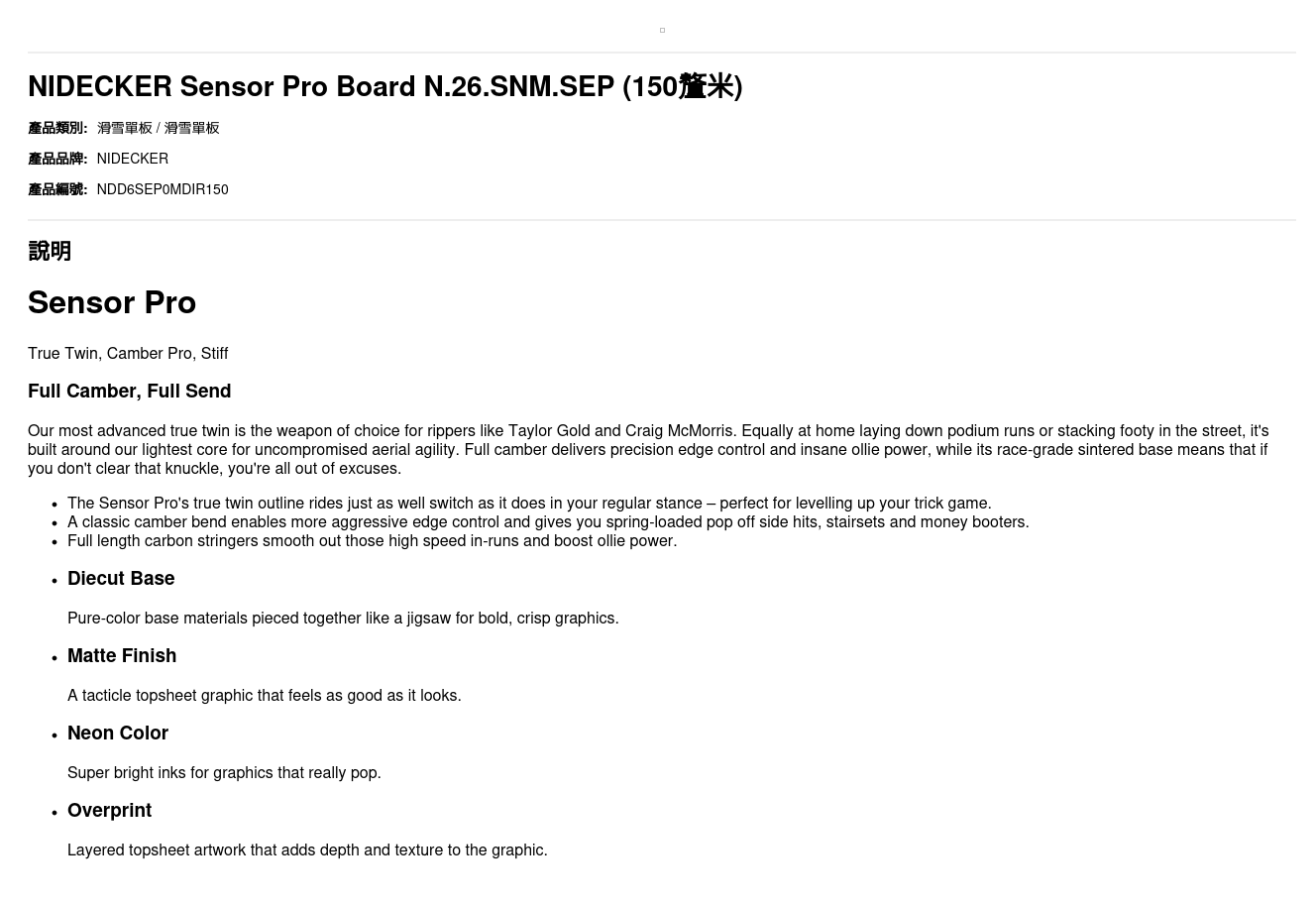 NIDECKER Sensor Pro Board N.26.SNM.SEP (150釐米)

產品類別: 滑雪單板 / 滑雪單板

產品品牌: NIDECKER

產品編號: NDD6SEP0MDIR150

說明

Sensor Pro

True Twin, Camber Pro, Stiff

Full Camber, Full Send

Our most advanced true twin is the weapon of choice for rippers like Taylor Gold and Craig McMorris. Equally at home laying down podium runs or stacking footy in the street, it's built around our lightest core for uncompromised aerial agility. Full camber delivers precision edge control and insane ollie power, while its race-grade sintered base means that if you don't clear that knuckle, you're all out of excuses.

• The Sensor Pro's true twin outline rides just as well switch as it does in your regular stance – perfect for levelling up your trick game.
• A classic camber bend enables more aggressive edge control and gives you spring-loaded pop off side hits, stairsets and money booters.
• Full length carbon stringers smooth out those high speed in-runs and boost ollie power.

• Diecut Base

Pure-color base materials pieced together like a jigsaw for bold, crisp graphics.

• Matte Finish

A tacticle topsheet graphic that feels as good as it looks.

• Neon Color

Super bright inks for graphics that really pop.

• Overprint

Layered topsheet artwork that adds depth and texture to the graphic.